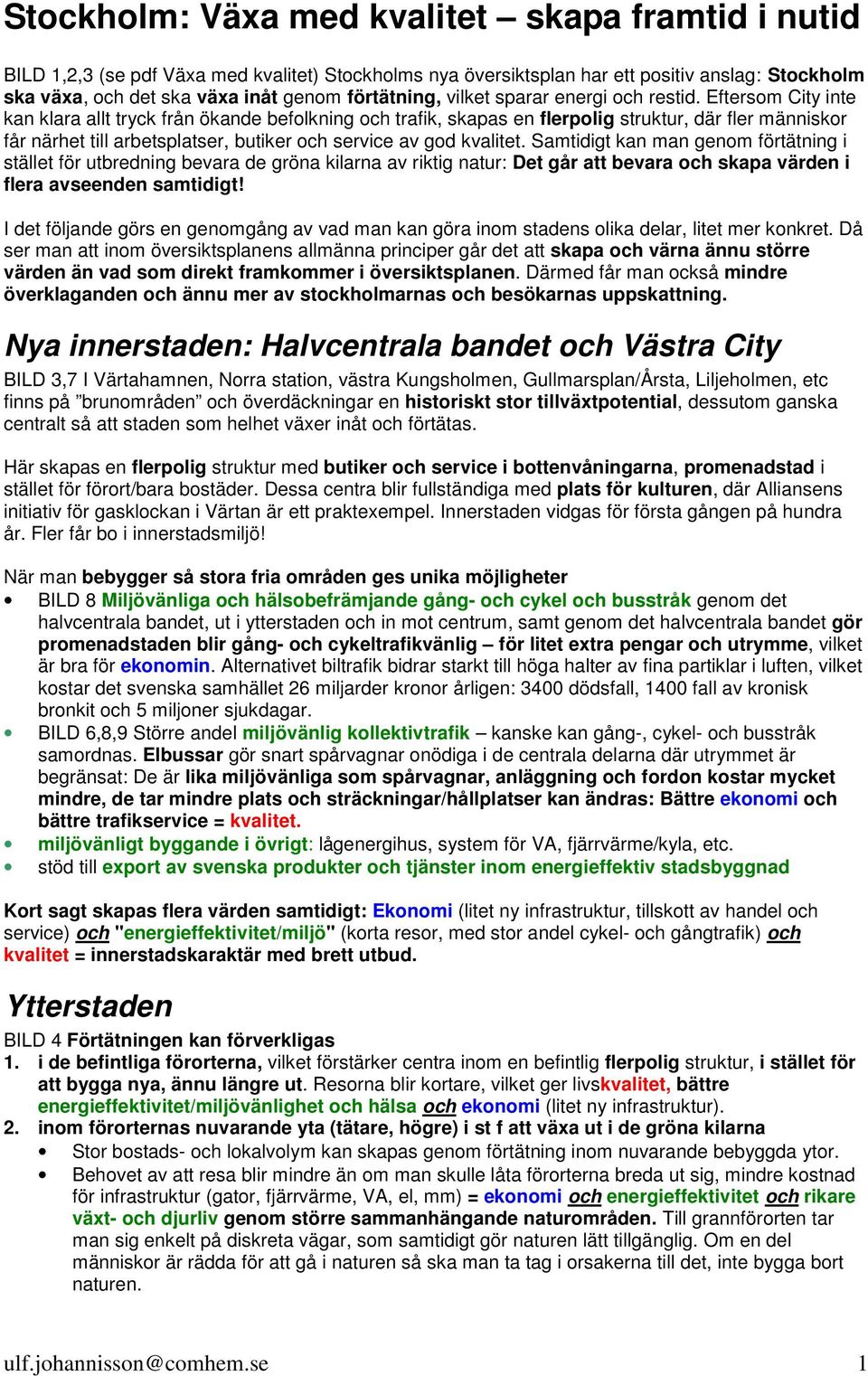 Stockholm: Växa med kvalitet – skapa framtid i nutid

BILD 1,2,3 (se pdf Växa med kvalitet) Stockholms nya översiktsplan har ett positiv anslag: Stockholm ska växa, och det ska växa inåt genom förtätning, vilket sparar energi och restid. Eftersom City inte kan klara allt tryck från ökande befolkning och trafik, skapas en flerpolig struktur, där fler människor får närhet till arbetsplatser, butiker och service av god kvalitet. Samtidigt kan man genom förtätning i stället för utbredning bevara de gröna kilarna av riktig natur: Det går att bevara och skapa värden i flera avseenden samtidigt!

I det följande görs en genomgång av vad man kan göra inom stadens olika delar, litet mer konkret. Då ser man att inom översiktsplanens allmänna principer går det att skapa och värna ännu större värden än vad som direkt framkommer i översiktsplanen. Därmed får man också mindre överklaganden och ännu mer av stockholmarnas och besökarnas uppskattning.

Nya innerstaden: Halvcentrala bandet och Västra City

BILD 3,7 I Värtahamnen, Norra station, västra Kungsholmen, Gullmarsplan/Årsta, Liljeholmen, etc finns på ”brunområden” och överdäckningar en historiskt stor tillväxtpotential, dessutom ganska centralt så att staden som helhet växer inåt och förtätas.

Här skapas en flerpolig struktur med butiker och service i bottenvåningarna, promenadstad i stället för förort/bara bostäder. Dessa centra blir fullständiga med plats för kulturen, där Alliansens initiativ för gasklockan i Värtan är ett praktexempel. Innerstaden vidgas för första gången på hundra år. Fler får bo i innerstadsmiljö!

När man bebygger så stora fria områden ges unika möjligheter
• BILD 8 Miljövänliga och hälsobefrämjande gång- och cykel och busstråk genom det halvcentrala bandet, ut i ytterstaden och in mot centrum, samt genom det halvcentrala bandet gör promenadstaden blir gång- och cykeltrafikvänlig – för litet extra pengar och utrymme, vilket är bra för ekonomin. Alternativet biltrafik bidrar starkt till höga halter av fina partiklar i luften, vilket kostar det svenska samhället 26 miljarder kronor årligen: 3400 dödsfall, 1400 fall av kronisk bronkit och 5 miljoner sjukdagar.
• BILD 6,8,9 Större andel miljövänlig kollektivtrafik – kanske kan gång-, cykel- och busstråk samordnas. Elbussar gör snart spårvagnar onödiga i de centrala delarna där utrymmet är begränsat: De är lika miljövänliga som spårvagnar, anläggning och fordon kostar mycket mindre, de tar mindre plats och sträckningar/hållplatser kan ändras: Bättre ekonomi och bättre trafikservice = kvalitet.
• miljövänligt byggande i övrigt: lågenergihus, system för VA, fjärrvärme/kyla, etc.
• stöd till export av svenska produkter och tjänster inom energieffektiv stadsbyggnad

Kort sagt skapas flera värden samtidigt: Ekonomi (litet ny infrastruktur, tillskott av handel och service) och "energieffektivitet/miljö" (korta resor, med stor andel cykel- och gångtrafik) och kvalitet = innerstadskaraktär med brett utbud.

Ytterstaden

BILD 4 Förtätningen kan förverkligas
1. i de befintliga förorterna, vilket förstärker centra inom en befintlig flerpolig struktur, i stället för att bygga nya, ännu längre ut. Resorna blir kortare, vilket ger livskvalitet, bättre energieffektivitet/miljövänlighet och hälsa och ekonomi (litet ny infrastruktur).
2. inom förorternas nuvarande yta (tätare, högre) i st f att växa ut i de gröna kilarna
• Stor bostads- och lokalvolym kan skapas genom förtätning inom nuvarande bebyggda ytor.
• Behovet av att resa blir mindre än om man skulle låta förorterna breda ut sig, mindre kostnad för infrastruktur (gator, fjärrvärme, VA, el, mm) = ekonomi och energieffektivitet och rikare växt- och djurliv genom större sammanhängande naturområden. Till grannförorten tar man sig enkelt på diskreta vägar, som samtidigt gör naturen lätt tillgänglig. Om en del människor är rädda för att gå i naturen så ska man ta tag i orsakerna till det, inte bygga bort naturen.

ulf.johannisson@comhem.se 1